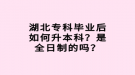 湖北专科毕业后如何升本科？是全日制的吗？